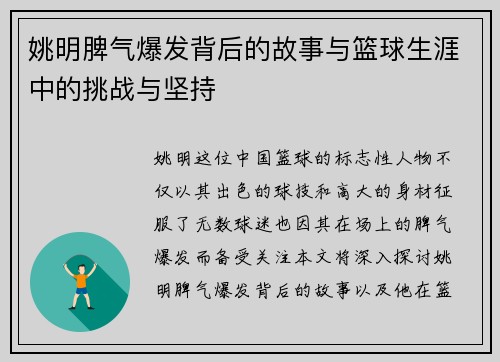 姚明脾气爆发背后的故事与篮球生涯中的挑战与坚持

姚明这位中国篮球的标志性人物不仅以其出色的球技和高大的身材征服了无数球迷也因其在场上的脾气爆发而备受关注本文将深入探讨姚明脾气爆发背后的故事以及他在篮